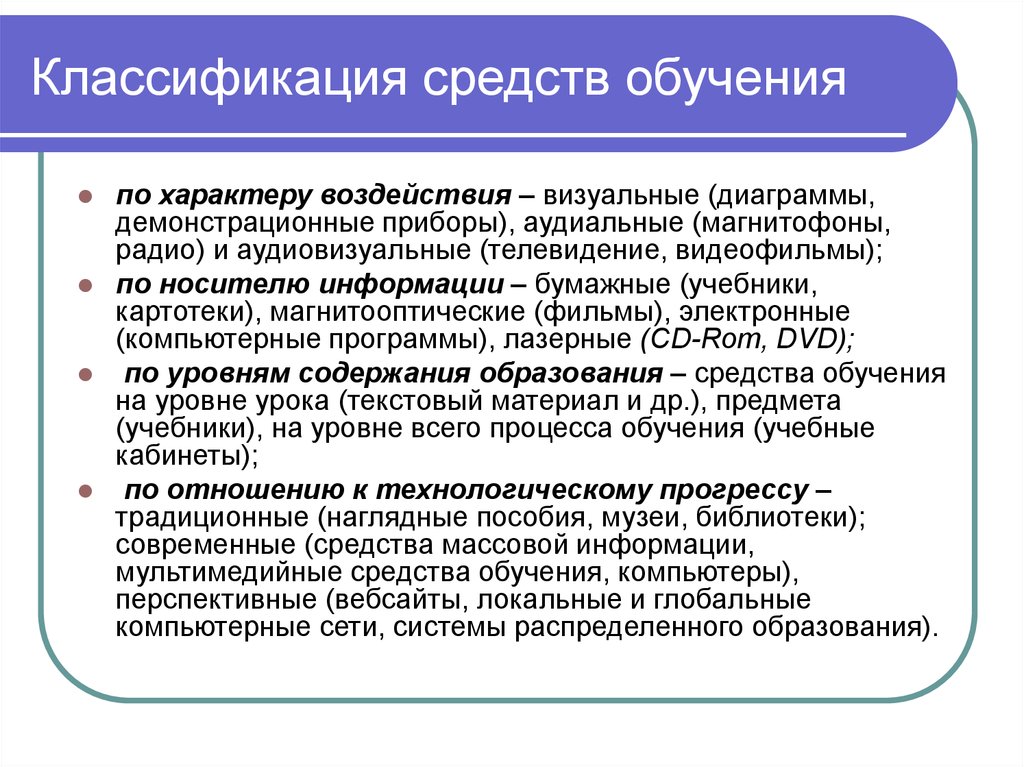 Классификация средств обучения

по характеру воздействия – визуальные (диаграммы, демонстрационные приборы), аудиальные (магнитофоны, радио) и аудиовизуальные (телевидение, видеофильмы);

по носителю информации – бумажные (учебники, картотеки), магнитооптические (фильмы), электронные (компьютерные программы), лазерные (CD-Rom, DVD);

по уровням содержания образования – средства обучения на уровне урока (текстовый материал и др.), предмета (учебники), на уровне всего процесса обучения (учебные кабинеты);

по отношению к технологическому прогрессу – традиционные (наглядные пособия, музеи, библиотеки); современные (средства массовой информации, мультимедийные средства обучения, компьютеры), перспективные (вебсайты, локальные и глобальные компьютерные сети, системы распределенного образования).